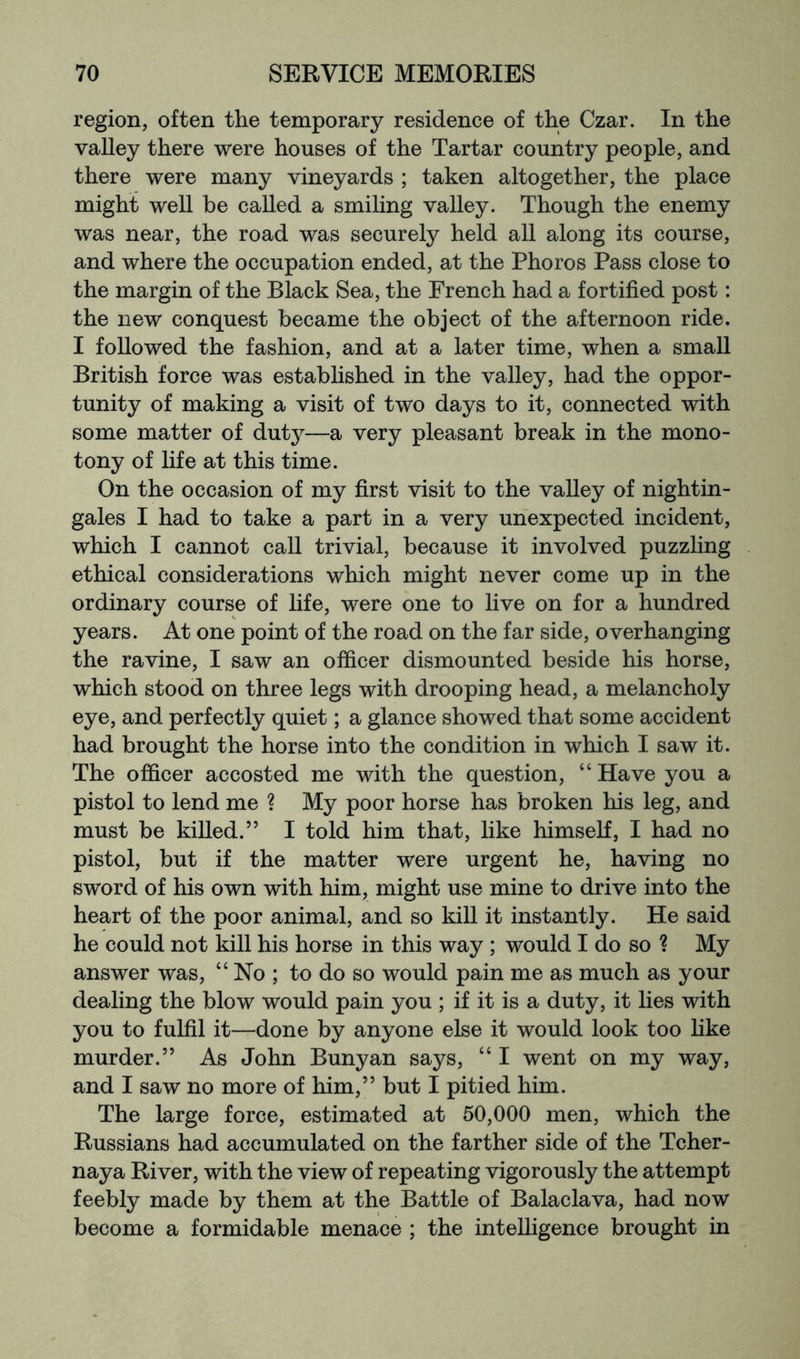 70 SERVICE MEMORIES

region, often the temporary residence of the Czar. In the valley there were houses of the Tartar country people, and there were many vineyards ; taken altogether, the place might well be called a smiling valley. Though the enemy was near, the road was securely held all along its course, and where the occupation ended, at the Phoros Pass close to the margin of the Black Sea, the French had a fortified post : the new conquest became the object of the afternoon ride. I followed the fashion, and at a later time, when a small British force was established in the valley, had the opportunity of making a visit of two days to it, connected with some matter of duty—a very pleasant break in the monotony of life at this time.

On the occasion of my first visit to the valley of nightingales I had to take a part in a very unexpected incident, which I cannot call trivial, because it involved puzzling ethical considerations which might never come up in the ordinary course of life, were one to live on for a hundred years. At one point of the road on the far side, overhanging the ravine, I saw an officer dismounted beside his horse, which stood on three legs with drooping head, a melancholy eye, and perfectly quiet ; a glance showed that some accident had brought the horse into the condition in which I saw it. The officer accosted me with the question, “ Have you a pistol to lend me ? My poor horse has broken his leg, and must be killed.” I told him that, like himself, I had no pistol, but if the matter were urgent he, having no sword of his own with him, might use mine to drive into the heart of the poor animal, and so kill it instantly. He said he could not kill his horse in this way ; would I do so ? My answer was, “ No ; to do so would pain me as much as your dealing the blow would pain you ; if it is a duty, it lies with you to fulfil it—done by anyone else it would look too like murder.” As John Bunyan says, “ I went on my way, and I saw no more of him,” but I pitied him.

The large force, estimated at 50,000 men, which the Russians had accumulated on the farther side of the Tchernaya River, with the view of repeating vigorously the attempt feebly made by them at the Battle of Balaclava, had now become a formidable menace ; the intelligence brought in